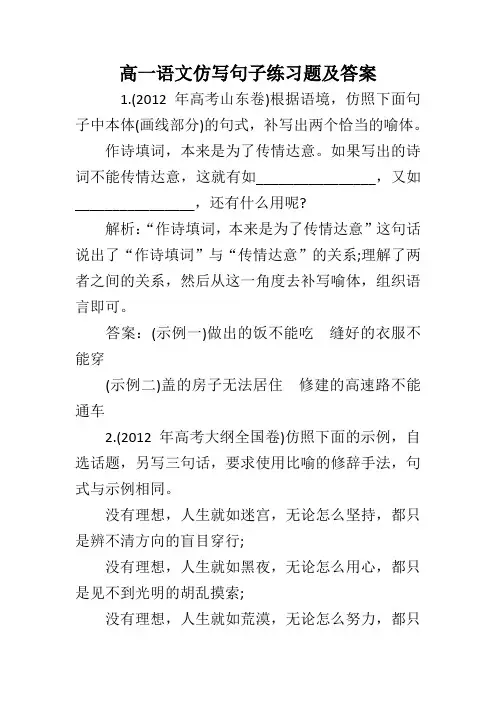 高一语文仿写句子练习题及答案

1.(2012 年高考山东卷)根据语境，仿照下面句子中本体(画线部分)的句式，补写出两个恰当的喻体。

作诗填词，本来是为了传情达意。如果写出的诗词不能传情达意，这就有如________________，又如________________，还有什么用呢?

解析:“作诗填词，本来是为了传情达意”这句话说出了“作诗填词”与“传情达意”的关系;理解了两者之间的关系，然后从这一角度去补写喻体，组织语言即可。

答案:(示例一)做出的饭不能吃　缝好的衣服不能穿

(示例二)盖的房子无法居住　修建的高速路不能通车

2.(2012 年高考大纲全国卷)仿照下面的示例，自选话题，另写三句话，要求使用比喻的修辞手法，句式与示例相同。

没有理想，人生就如迷宫，无论怎么坚持，都只是辨不清方向的盲目穿行;

没有理想，人生就如黑夜，无论怎么用心，都只是见不到光明的胡乱摸索;

没有理想，人生就如荒漠，无论怎么努力，都只